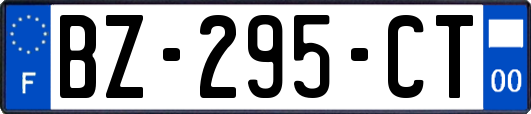 F

BZ-295-CT

00